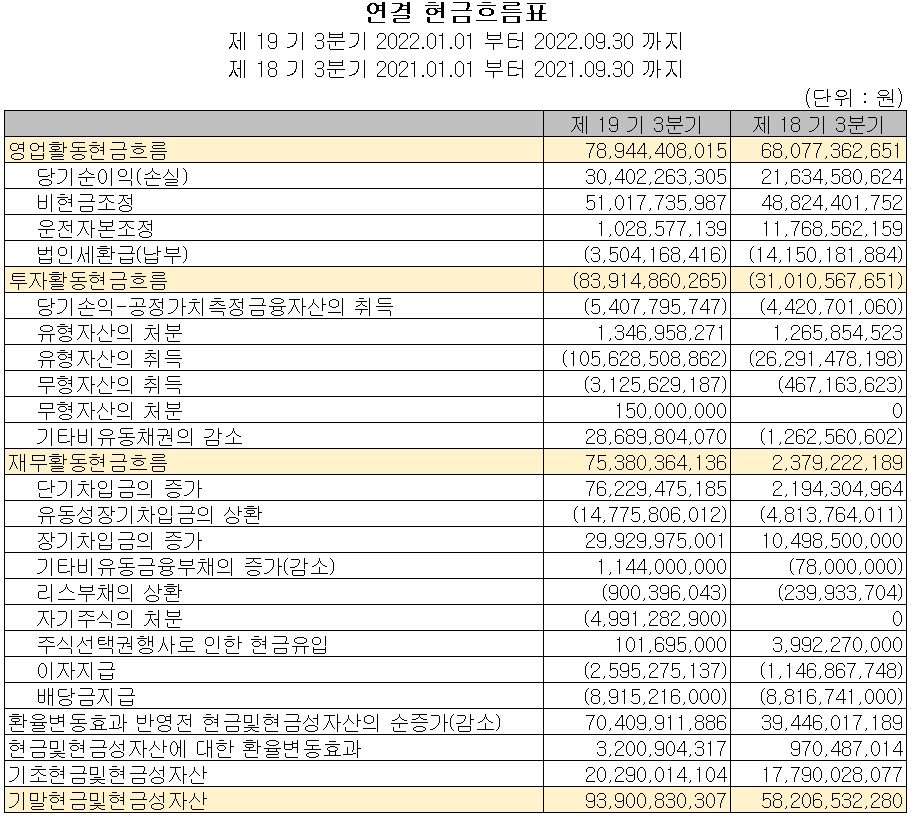 연결 현금흐름표
제 19 기 3분기 2022.01.01 부터 2022.09.30 까지
제 18 기 3분기 2021.01.01 부터 2021.09.30 까지
(단위 : 원)

| | 제 19 기 3분기 | 제 18 기 3분기 |
|---|---|---|
| 영업활동현금흐름 | 78,944,408,015 | 68,077,362,651 |
| 당기순이익(손실) | 30,402,263,305 | 21,634,580,624 |
| 비현금조정 | 51,017,735,987 | 48,824,401,752 |
| 운전자본조정 | 1,028,577,139 | 11,768,562,159 |
| 법인세환급(납부) | (3,504,168,416) | (14,150,181,884) |
| 투자활동현금흐름 | (83,914,860,265) | (31,010,567,651) |
| 당기손익-공정가치측정금융자산의 취득 | (5,407,795,747) | (4,420,701,060) |
| 유형자산의 처분 | 1,346,958,271 | 1,265,854,523 |
| 유형자산의 취득 | (105,628,508,862) | (26,291,478,198) |
| 무형자산의 취득 | (3,125,629,187) | (467,163,623) |
| 무형자산의 처분 | 150,000,000 | 0 |
| 기타비유동채권의 감소 | 28,689,804,070 | (1,262,560,602) |
| 재무활동현금흐름 | 75,380,364,136 | 2,379,222,189 |
| 단기차입금의 증가 | 76,229,475,185 | 2,194,304,964 |
| 유동성장기차입금의 상환 | (14,775,806,012) | (4,813,764,011) |
| 장기차입금의 증가 | 29,929,975,001 | 10,498,500,000 |
| 기타비유동금융부채의 증가(감소) | 1,144,000,000 | (78,000,000) |
| 리스부채의 상환 | (900,396,043) | (239,933,704) |
| 자기주식의 처분 | (4,991,282,900) | 0 |
| 주식선택권행사로 인한 현금유입 | 101,695,000 | 3,992,270,000 |
| 이자지급 | (2,595,275,137) | (1,146,867,748) |
| 배당금지급 | (8,915,216,000) | (8,816,741,000) |
| 환율변동효과 반영전 현금및현금성자산의 순증가(감소) | 70,409,911,886 | 39,446,017,189 |
| 현금및현금성자산에 대한 환율변동효과 | 3,200,904,317 | 970,487,014 |
| 기초현금및현금성자산 | 20,290,014,104 | 17,790,028,077 |
| 기말현금및현금성자산 | 93,900,830,307 | 58,206,532,280 |